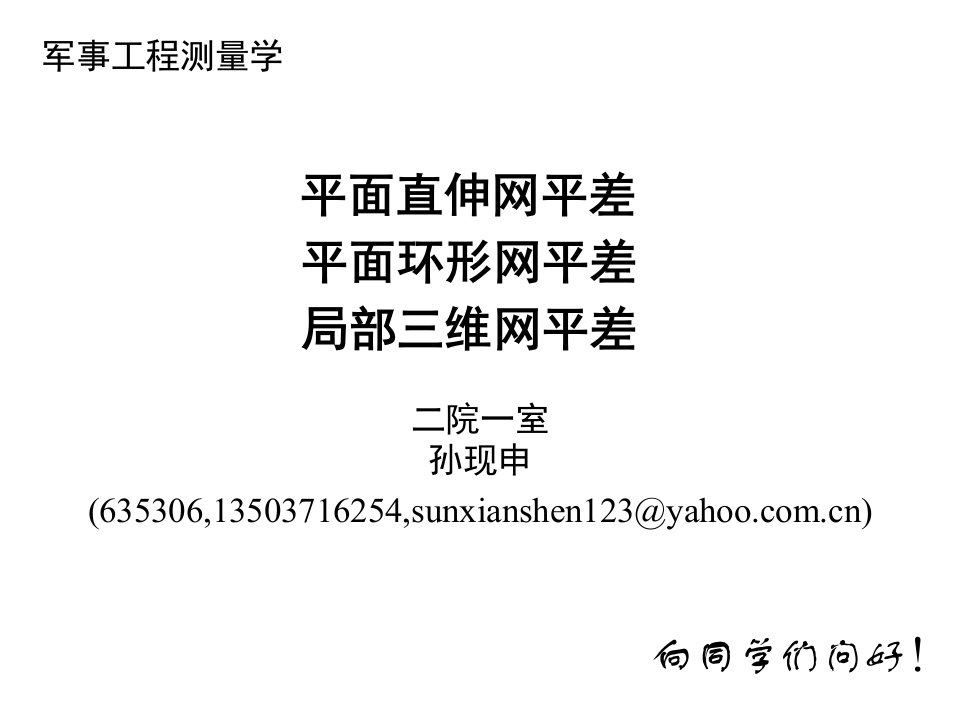 军事工程测量学

平面直伸网平差
平面环形网平差
局部三维网平差

二院一室
孙现申
(635306,13503716254,sunxianshen123@yahoo.com.cn)

向同学们问好！